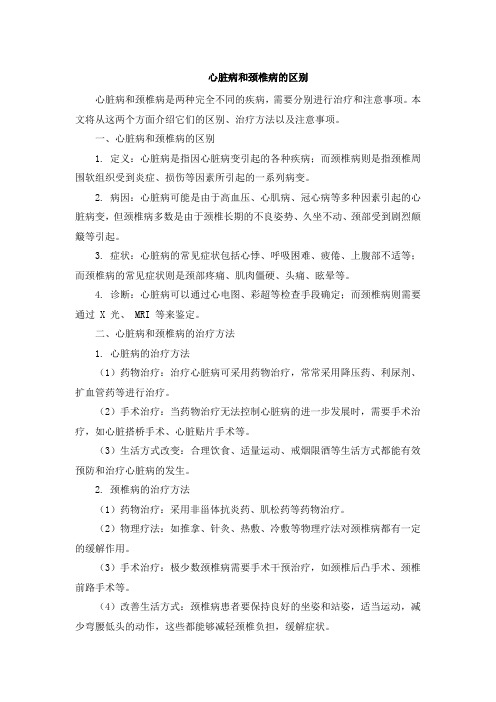 心脏病和颈椎病的区别

心脏病和颈椎病是两种完全不同的疾病，需要分别进行治疗和注意事项。本文将从这两个方面介绍它们的区别、治疗方法以及注意事项。

一、心脏病和颈椎病的区别

1. 定义：心脏病是指因心脏病变引起的各种疾病；而颈椎病则是指颈椎周围软组织受到炎症、损伤等因素所引起的一系列病变。

2. 病因：心脏病可能是由于高血压、心肌病、冠心病等多种因素引起的心脏病变，但颈椎病多数是由于颈椎长期的不良姿势、久坐不动、颈部受到剧烈颠簸等引起。

3. 症状：心脏病的常见症状包括心悸、呼吸困难、疲倦、上腹部不适等；而颈椎病的常见症状则是颈部疼痛、肌肉僵硬、头痛、眩晕等。

4. 诊断：心脏病可以通过心电图、彩超等检查手段确定；而颈椎病则需要通过 X 光、 MRI 等来鉴定。

二、心脏病和颈椎病的治疗方法

1. 心脏病的治疗方法

（1）药物治疗：治疗心脏病可采用药物治疗，常常采用降压药、利尿剂、扩血管药等进行治疗。

（2）手术治疗：当药物治疗无法控制心脏病的进一步发展时，需要手术治疗，如心脏搭桥手术、心脏贴片手术等。

（3）生活方式改变：合理饮食、适量运动、戒烟限酒等生活方式都能有效预防和治疗心脏病的发生。

2. 颈椎病的治疗方法

（1）药物治疗：采用非甾体抗炎药、肌松药等药物治疗。

（2）物理疗法：如推拿、针灸、热敷、冷敷等物理疗法对颈椎病都有一定的缓解作用。

（3）手术治疗：极少数颈椎病需要手术干预治疗，如颈椎后凸手术、颈椎前路手术等。

（4）改善生活方式：颈椎病患者要保持良好的坐姿和站姿，适当运动，减少弯腰低头的动作，这些都能够减轻颈椎负担，缓解症状。